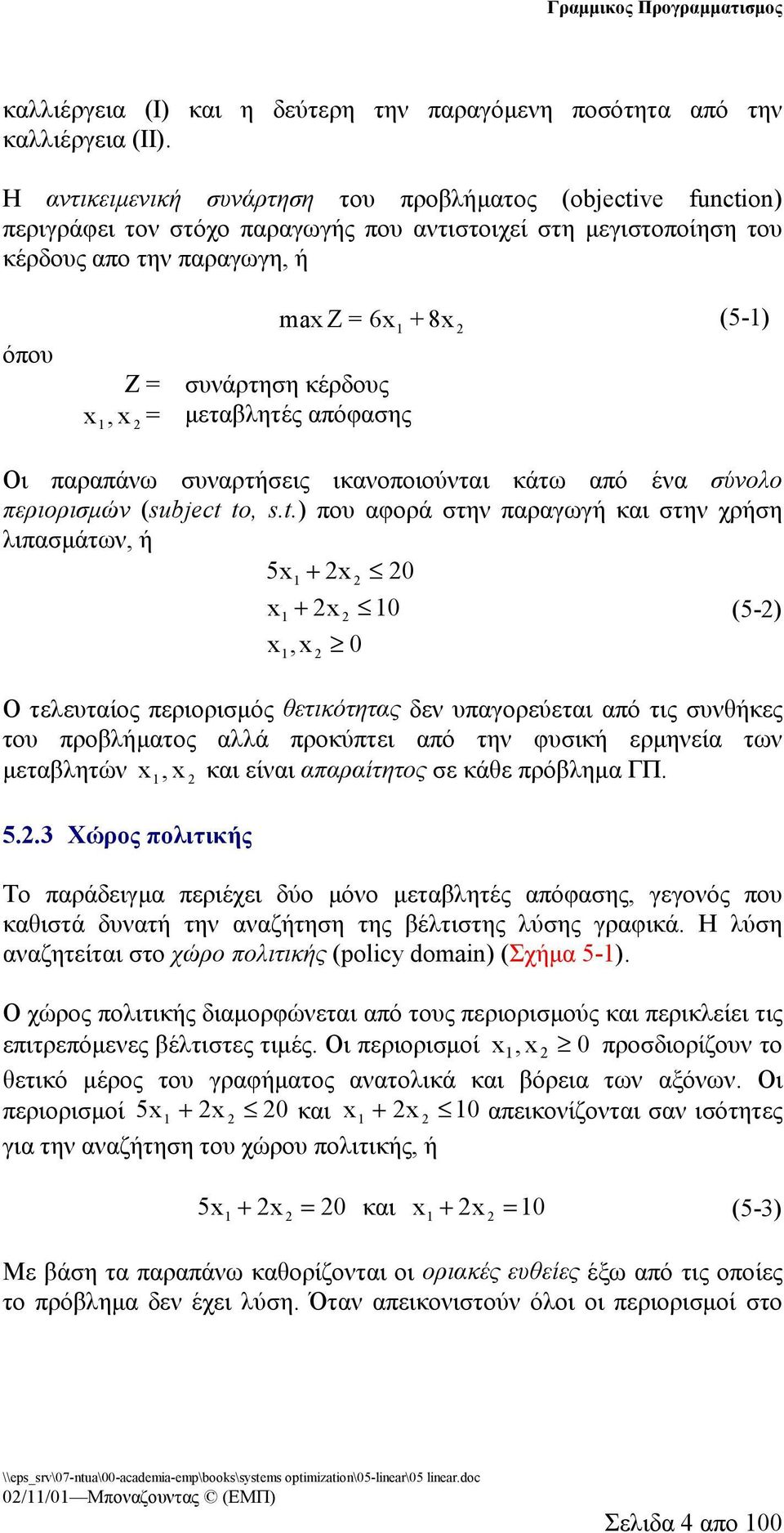 Γραμμικος Προγραμματισμος

καλλιέργεια (Ι) και η δεύτερη την παραγόμενη ποσότητα από την καλλιέργεια (ΙΙ).

Η αντικειμενική συνάρτηση του προβλήματος (objective function) περιγράφει τον στόχο παραγωγής που αντιστοιχεί στη μεγιστοποίηση του κέρδους απο την παραγωγη, ή

$\max Z = 6x_1 + 8x_2$ (5-1)

όπου

$Z =$ συνάρτηση κέρδους

$x_1, x_2 =$ μεταβλητές απόφασης

Οι παραπάνω συναρτήσεις ικανοποιούνται κάτω από ένα σύνολο περιορισμών (subject to, s.t.) που αφορά στην παραγωγή και στην χρήση λιπασμάτων, ή

$5x_1 + 2x_2 \leq 20$

$x_1 + 2x_2 \leq 10$ (5-2)

$x_1, x_2 \geq 0$

Ο τελευταίος περιορισμός θετικότητας δεν υπαγορεύεται από τις συνθήκες του προβλήματος αλλά προκύπτει από την φυσική ερμηνεία των μεταβλητών $x_1, x_2$ και είναι απαραίτητος σε κάθε πρόβλημα ΓΠ.

5.2.3 Χώρος πολιτικής

Το παράδειγμα περιέχει δύο μόνο μεταβλητές απόφασης, γεγονός που καθιστά δυνατή την αναζήτηση της βέλτιστης λύσης γραφικά. Η λύση αναζητείται στο χώρο πολιτικής (policy domain) (Σχήμα 5-1).

Ο χώρος πολιτικής διαμορφώνεται από τους περιορισμούς και περικλείει τις επιτρεπόμενες βέλτιστες τιμές. Οι περιορισμοί $x_1, x_2 \geq 0$ προσδιορίζουν το θετικό μέρος του γραφήματος ανατολικά και βόρεια των αξόνων. Οι περιορισμοί $5x_1 + 2x_2 \leq 20$ και $x_1 + 2x_2 \leq 10$ απεικονίζονται σαν ισότητες για την αναζήτηση του χώρου πολιτικής, ή

$5x_1 + 2x_2 = 20$ και $x_1 + 2x_2 = 10$ (5-3)

Με βάση τα παραπάνω καθορίζονται οι οριακές ευθείες έξω από τις οποίες το πρόβλημα δεν έχει λύση. Όταν απεικονιστούν όλοι οι περιορισμοί στο

\\eps_srv\07-ntua\00-academia-emp\books\systems optimization\05-linear\05 linear.doc
02/11/01—Μποναζουντας © (ΕΜΠ)

Σελιδα 4 απο 100